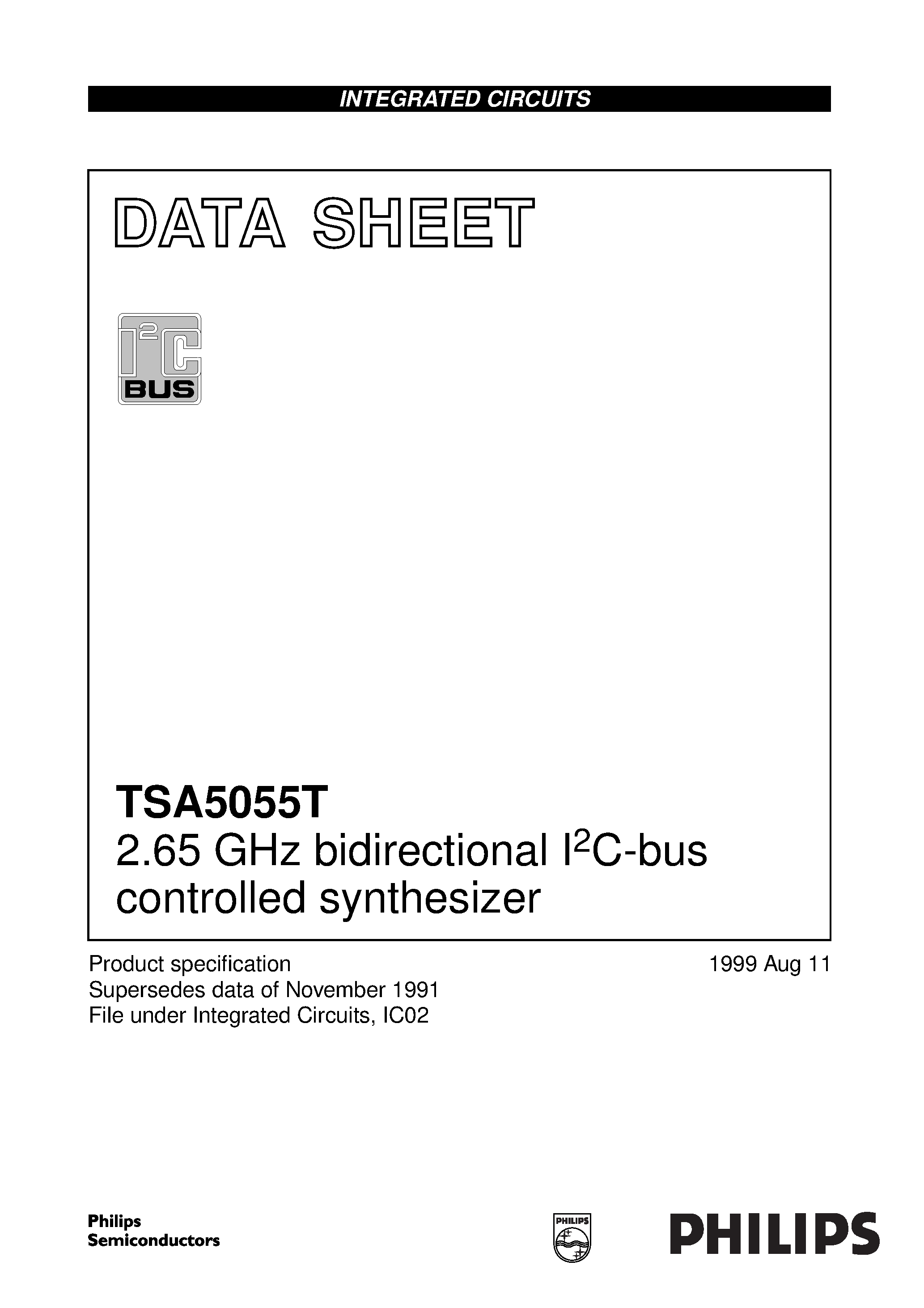 INTEGRATED CIRCUITS

DATA SHEET

$I^2C$ BUS

TSA5055T
2.65 GHz bidirectional $I^2C$-bus controlled synthesizer

Product specification
Supersedes data of November 1991
File under Integrated Circuits, IC02

1999 Aug 11

Philips Semiconductors

PHILIPS

PHILIPS